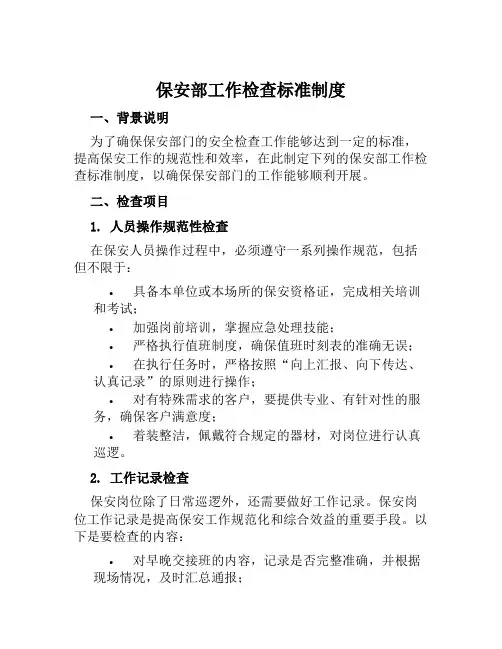 保安部工作检查标准制度

一、背景说明

为了确保保安部门的安全检查工作能够达到一定的标准，提高保安工作的规范性和效率，在此制定下列的保安部工作检查标准制度，以确保保安部门的工作能够顺利开展。

二、检查项目

1. 人员操作规范性检查

在保安人员操作过程中，必须遵守一系列操作规范，包括但不限于：

• 具备本单位或本场所的保安资格证，完成相关培训和考试；
• 加强岗前培训，掌握应急处理技能；
• 严格执行值班制度，确保值班时刻表的准确无误；
• 在执行任务时，严格按照“向上汇报、向下传达、认真记录”的原则进行操作；
• 对有特殊需求的客户，要提供专业、有针对性的服务，确保客户满意度；
• 着装整洁，佩戴符合规定的器材，对岗位进行认真巡逻。

2. 工作记录检查

保安岗位除了日常巡逻外，还需要做好工作记录。保安岗位工作记录是提高保安工作规范化和综合效益的重要手段。以下是要检查的内容：

• 对早晚交接班的内容，记录是否完整准确，并根据现场情况，及时汇总通报；